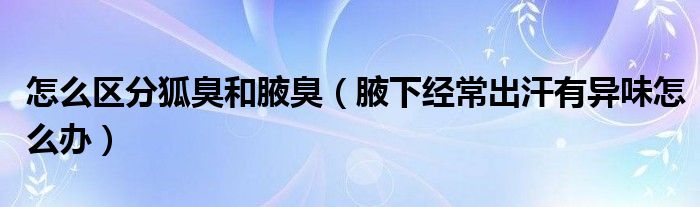 怎么区分狐臭和腋臭（腋下经常出汗有异味怎么办）